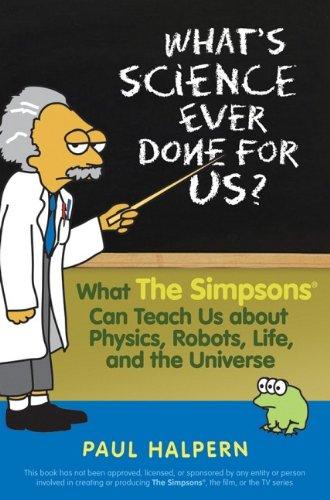 WHAT'S SCIENCE EVER DONE FOR US?

What The Simpsons® Can Teach Us about Physics, Robots, Life, and the Universe

PAUL HALPERN

This book has not been approved, licensed, or sponsored by any entity or person involved in creating or producing The Simpsons®, the film, or the TV series